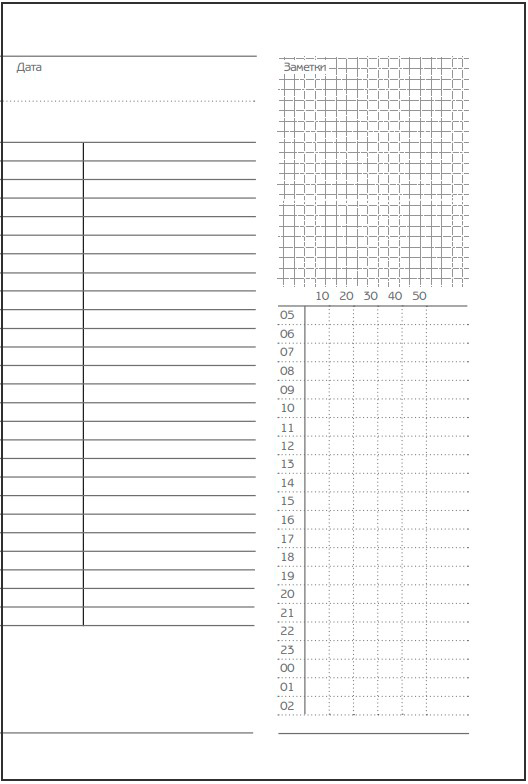 Дата

Заметки

10 20 30 40 50

05
06
07
08
09
10
11
12
13
14
15
16
17
18
19
20
21
22
23
00
01
02